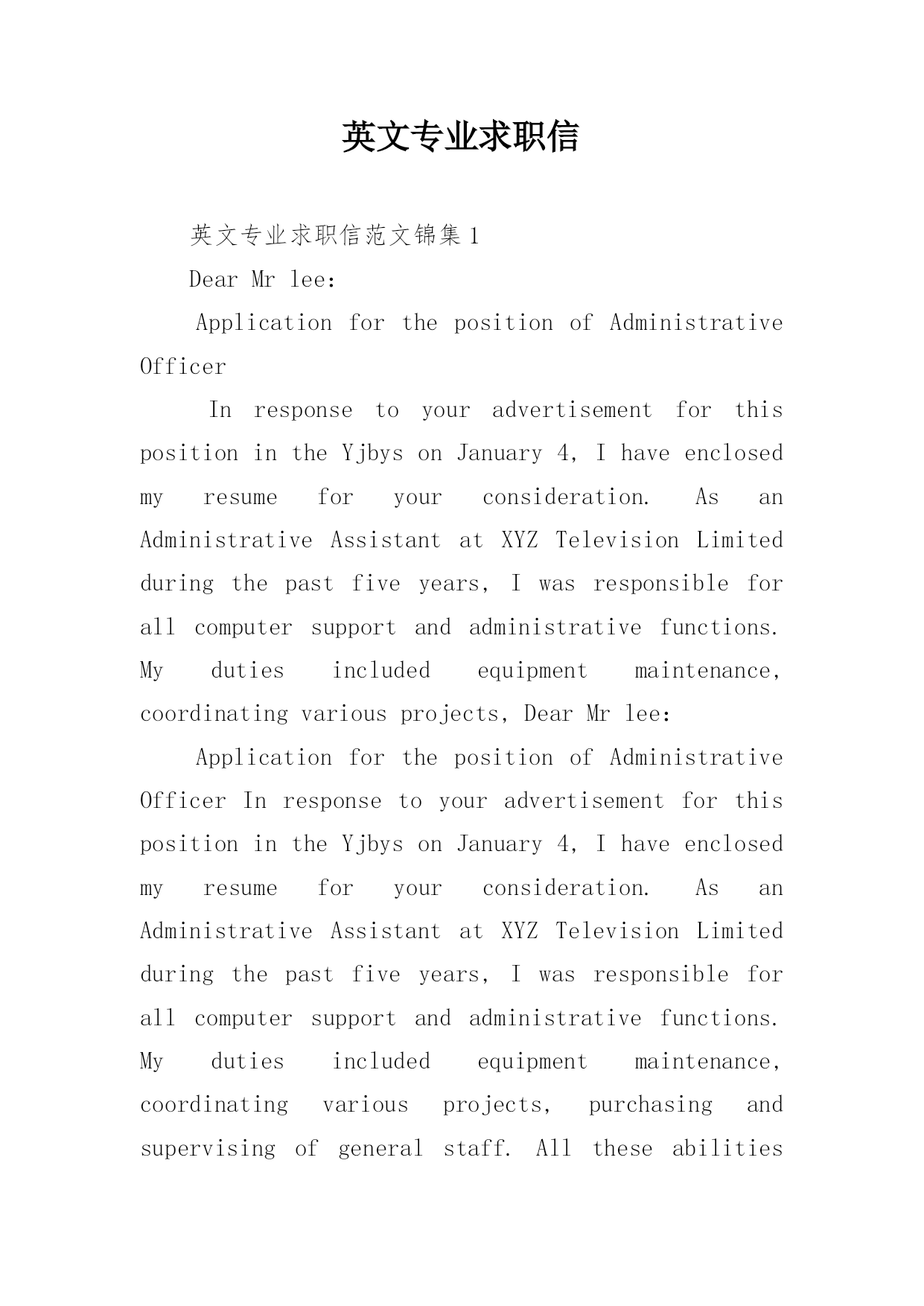 英文专业求职信

英文专业求职信范文锦集1

Dear Mr lee:

Application for the position of Administrative Officer

In response to your advertisement for this position in the Yjbys on January 4, I have enclosed my resume for your consideration. As an Administrative Assistant at XYZ Television Limited during the past five years, I was responsible for all computer support and administrative functions. My duties included equipment maintenance, coordinating various projects, Dear Mr lee:

Application for the position of Administrative Officer In response to your advertisement for this position in the Yjbys on January 4, I have enclosed my resume for your consideration. As an Administrative Assistant at XYZ Television Limited during the past five years, I was responsible for all computer support and administrative functions. My duties included equipment maintenance, coordinating various projects, purchasing and supervising of general staff. All these abilities